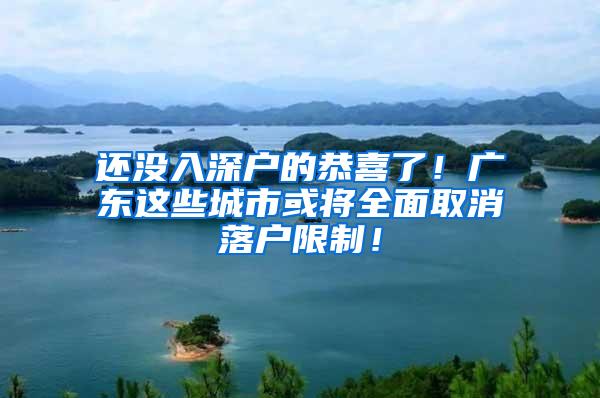 还没入深户的恭喜了！广东这些城市或将全面取消落户限制！